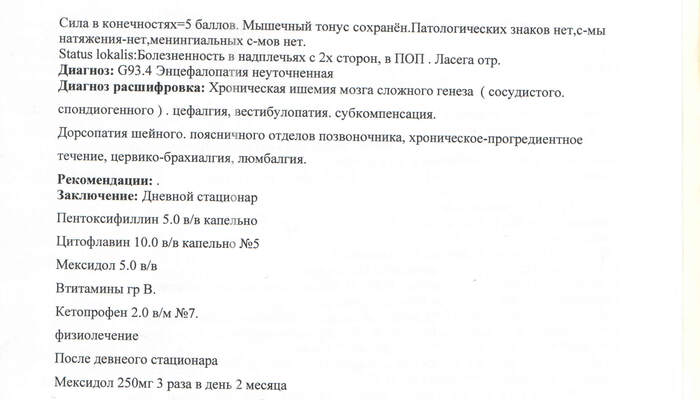 Сила в конечностях=5 баллов. Мышечный тонус сохранён.Патологических знаков нет,с-мы натяжения-нет,менингиальных с-мов нет.
Status lokalis:Болезненность в надплечьях с 2х сторон, в ПОП . Ласега отр.
Диагноз: G93.4 Энцефалопатия неуточненная
Диагноз расшифровка: Хроническая ишемия мозга сложного генеза ( сосудистого. спондиогенного ) . цефалгия, вестибулопатия. субкомпенсация.

Дорсопатия шейного. поясничного отделов позвоночника, хроническое-прогредиентное течение, цервико-брахиалгия, люмбалгия.

Рекомендации: .
Заключение: Дневной стационар

Пентоксифиллин 5.0 в/в капельно

Цитофлавин 10.0 в/в капельно №5

Мексидол 5.0 в/в

Втитамины гр В.

Кетопрофен 2.0 в/м №7.

физиолечение

После девнеого стационара

Мексидол 250мг 3 раза в день 2 месяца